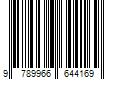 9 789966 644169